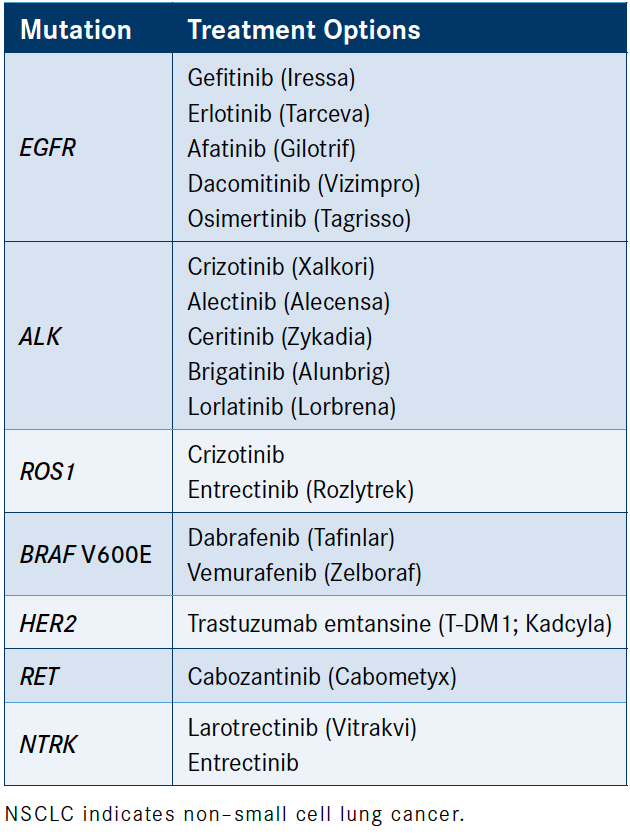 | Mutation | Treatment Options |
|---|---|
| EGFR | Gefitinib (Iressa) Erlotinib (Tarceva) Afatinib (Gilotrif) Dacomitinib (Vizimpro) Osimertinib (Tagrisso) |
| ALK | Crizotinib (Xalkori) Alectinib (Alecensa) Ceritinib (Zykadia) Brigatinib (Alunbrig) Lorlatinib (Lorbrena) |
| ROS1 | Crizotinib Entrectinib (Rozlytrek) |
| BRAF V600E | Dabrafenib (Tafinlar) Vemurafenib (Zelboraf) |
| HER2 | Trastuzumab emtansine (T-DM1; Kadcyla) |
| RET | Cabozantinib (Cabometyx) |
| NTRK | Larotrectinib (Vitrakvi) Entrectinib |

NSCLC indicates non–small cell lung cancer.